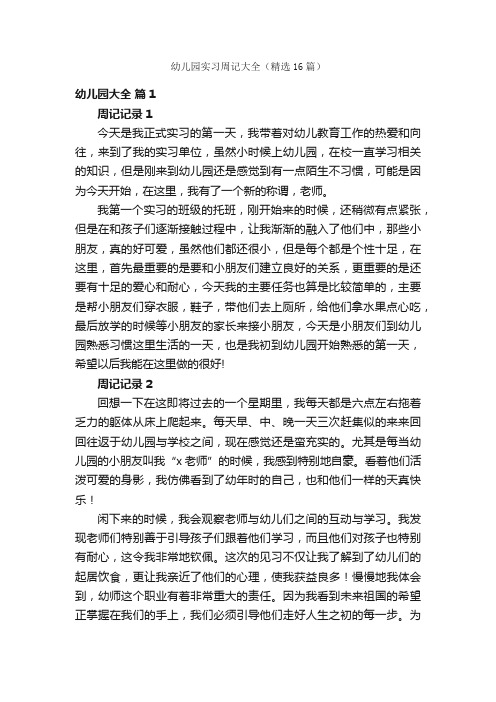 幼儿园实习周记大全（精选16篇）

幼儿园大全 篇1

周记记录1

今天是我正式实习的第一天，我带着对幼儿教育工作的热爱和向往，来到了我的实习单位，虽然小时候上幼儿园，在校一直学习相关的知识，但是刚来到幼儿园还是感觉到有一点陌生不习惯，可能是因为今天开始，在这里，我有了一个新的称谓，老师。

我第一个实习的班级的托班，刚开始来的时候，还稍微有点紧张，但是在和孩子们逐渐接触过程中，让我渐渐的融入了他们中，那些小朋友，真的好可爱，虽然他们都还很小，但是每个都是个性十足，在这里，首先最重要的是要和小朋友们建立良好的关系，更重要的是还要有十足的爱心和耐心，今天我的主要任务也算是比较简单的，主要是帮小朋友们穿衣服，鞋子，带他们去上厕所，给他们拿水果点心吃，最后放学的时候等小朋友的家长来接小朋友，今天是小朋友们到幼儿园熟悉习惯这里生活的一天，也是我初到幼儿园开始熟悉的第一天，希望以后我能在这里做的很好!

周记记录2

回想一下在这即将过去的一个星期里，我每天都是六点左右拖着乏力的躯体从床上爬起来。每天早、中、晚一天三次赶集似的来来回回往返于幼儿园与学校之间，现在感觉还是蛮充实的。尤其是每当幼儿园的小朋友叫我“x老师”的时候，我感到特别地自豪。看着他们活泼可爱的身影，我仿佛看到了幼年时的自己，也和他们一样的天真快乐！

闲下来的时候，我会观察老师与幼儿们之间的互动与学习。我发现老师们特别善于引导孩子们跟着他们学习，而且他们对孩子也特别有耐心，这令我非常地钦佩。这次的见习不仅让我了解到了幼儿们的起居饮食，更让我亲近了他们的心理，使我获益良多！慢慢地我体会到，幼师这个职业有着非常重大的责任。因为我看到未来祖国的希望正掌握在我们的手上，我们必须引导他们走好人生之初的每一步。为